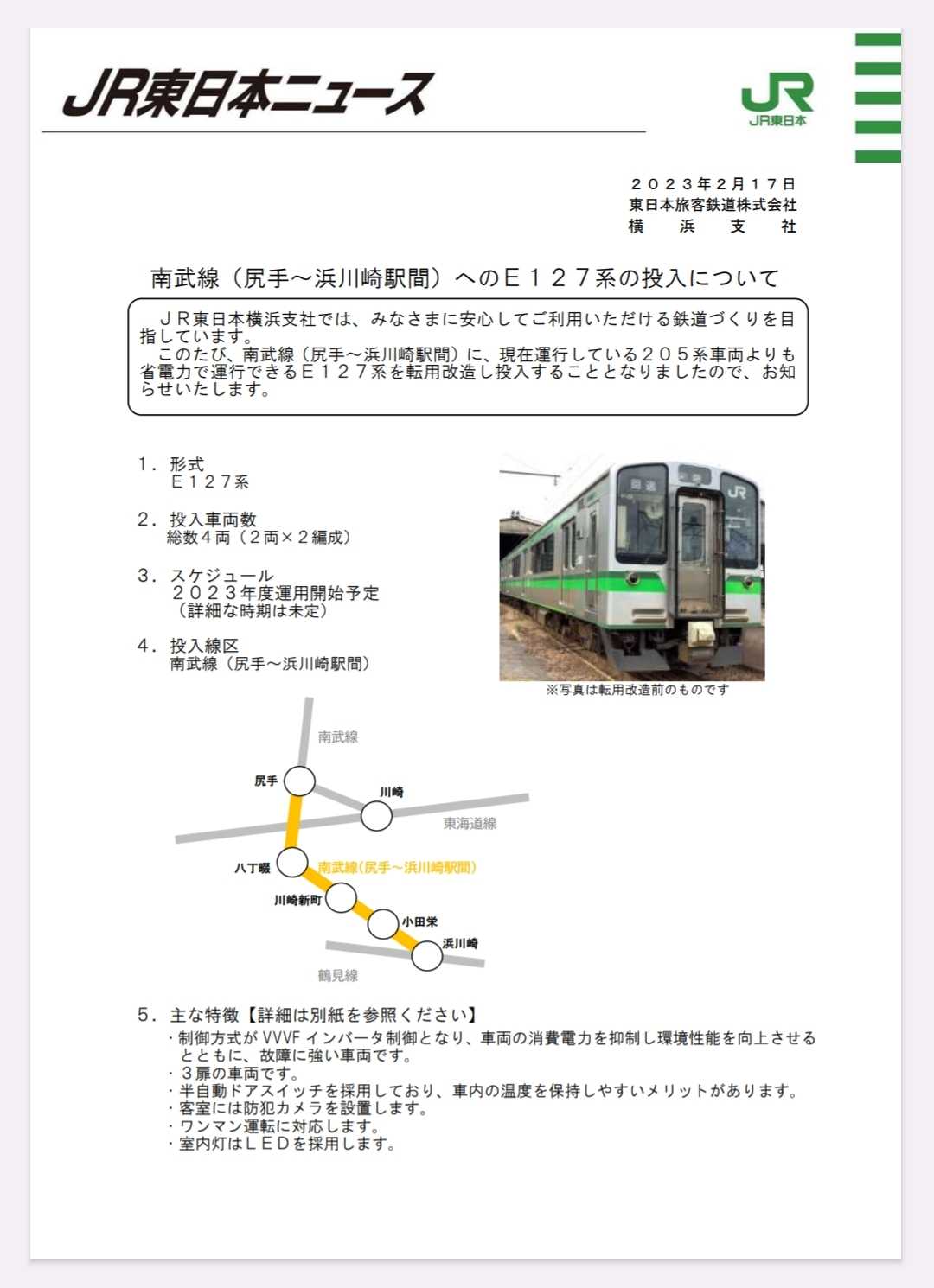 JR東日本ニュース

JR
JR東日本

２０２３年２月１７日
東日本旅客鉄道株式会社
横　浜　支　社

南武線（尻手～浜川崎駅間）へのＥ１２７系の投入について

ＪＲ東日本横浜支社では、みなさまに安心してご利用いただける鉄道づくりを目指しています。
このたび、南武線（尻手～浜川崎駅間）に、現在運行している２０５系車両よりも省電力で運行できるＥ１２７系を転用改造し投入することとなりましたので、お知らせいたします。

１．形式
Ｅ１２７系

２．投入車両数
総数４両（２両×２編成）

３．スケジュール
２０２３年度運用開始予定
（詳細な時期は未定）

４．投入線区
南武線（尻手～浜川崎駅間）

回送
JR

※写真は転用改造前のものです

南武線
尻手
川崎
東海道線
八丁畷
南武線（尻手～浜川崎駅間）
川崎新町
小田栄
浜川崎
鶴見線

５．主な特徴【詳細は別紙を参照ください】
・制御方式が VVVF インバータ制御となり、車両の消費電力を抑制し環境性能を向上させるとともに、故障に強い車両です。
・３扉の車両です。
・半自動ドアスイッチを採用しており、車内の温度を保持しやすいメリットがあります。
・客室には防犯カメラを設置します。
・ワンマン運転に対応します。
・室内灯はＬＥＤを採用します。